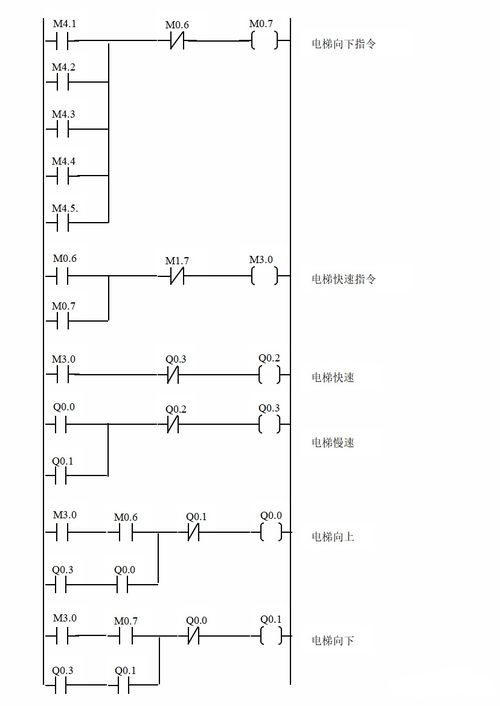 M4.1
M0.6
M0.7
电梯向下指令
M4.2
M4.3
M4.4
M4.5.

M0.6
M1.7
M3.0
电梯快速指令
M0.7

M3.0
Q0.3
Q0.2
电梯快速

Q0.0
Q0.2
Q0.3
电梯慢速
Q0.1

M3.0
M0.6
Q0.1
Q0.0
电梯向上
Q0.3
Q0.0

M3.0
M0.7
Q0.0
Q0.1
电梯向下
Q0.3
Q0.1